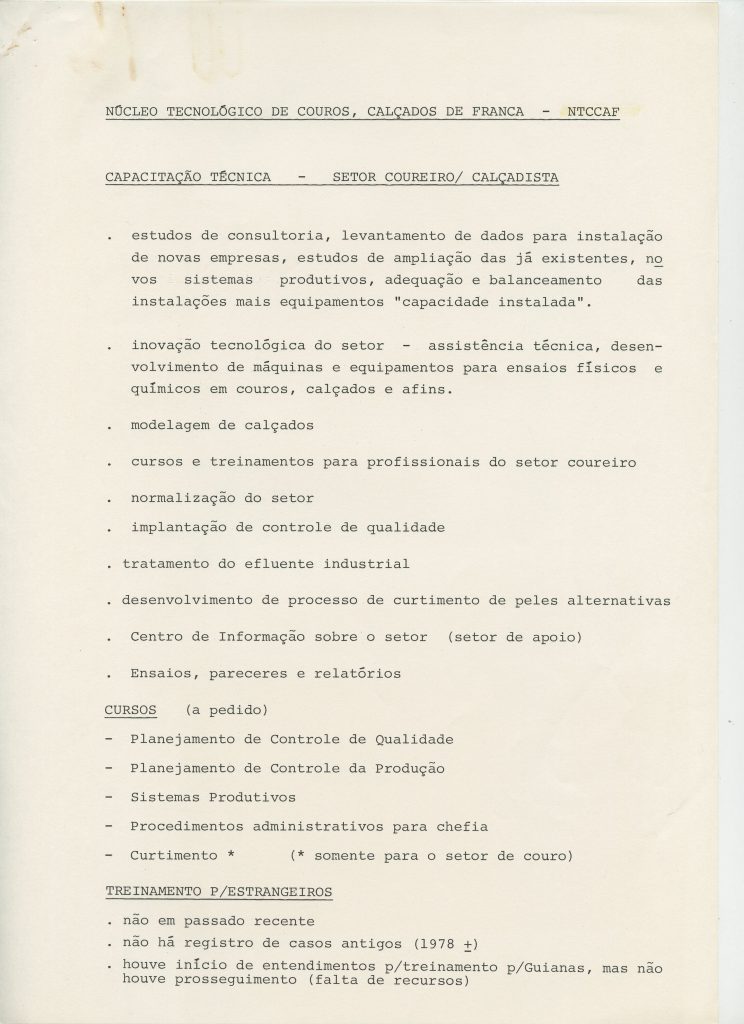 NÚCLEO TECNOLÓGICO DE COUROS, CALÇADOS DE FRANCA - NTCCAF

CAPACITAÇÃO TÉCNICA - SETOR COUREIRO/ CALÇADISTA

. estudos de consultoria, levantamento de dados para instalação de novas empresas, estudos de ampliação das já existentes, novos sistemas produtivos, adequação e balanceamento das instalações mais equipamentos "capacidade instalada".

. inovação tecnológica do setor - assistência técnica, desenvolvimento de máquinas e equipamentos para ensaios físicos e químicos em couros, calçados e afins.

. modelagem de calçados

. cursos e treinamentos para profissionais do setor coureiro

. normalização do setor

. implantação de controle de qualidade

. tratamento do efluente industrial

. desenvolvimento de processo de curtimento de peles alternativas

. Centro de Informação sobre o setor (setor de apoio)

. Ensaios, pareceres e relatórios

CURSOS (a pedido)

- Planejamento de Controle de Qualidade

- Planejamento de Controle da Produção

- Sistemas Produtivos

- Procedimentos administrativos para chefia

- Curtimento * (* somente para o setor de couro)

TREINAMENTO P/ESTRANGEIROS

. não em passado recente
. não há registro de casos antigos (1978 $\pm$)
. houve início de entendimentos p/treinamento p/Guianas, mas não houve prosseguimento (falta de recursos)